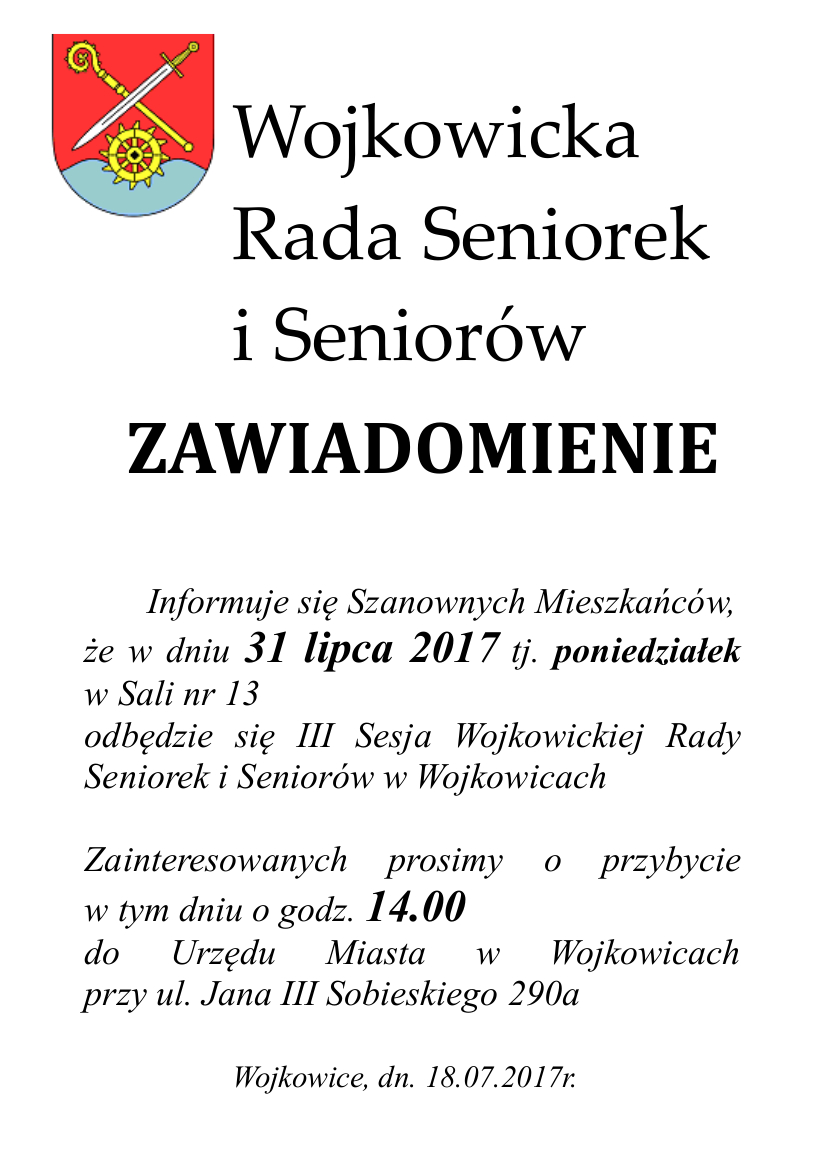 Wojkowicka
Rada Seniorek
i Seniorów

ZAWIADOMIENIE

Informuje się Szanownych Mieszkańców, że w dniu 31 lipca 2017 tj. poniedziałek w Sali nr 13
odbędzie się III Sesja Wojkowickiej Rady Seniorek i Seniorów w Wojkowicach

Zainteresowanych prosimy o przybycie w tym dniu o godz. 14.00
do Urzędu Miasta w Wojkowicach przy ul. Jana III Sobieskiego 290a

Wojkowice, dn. 18.07.2017r.